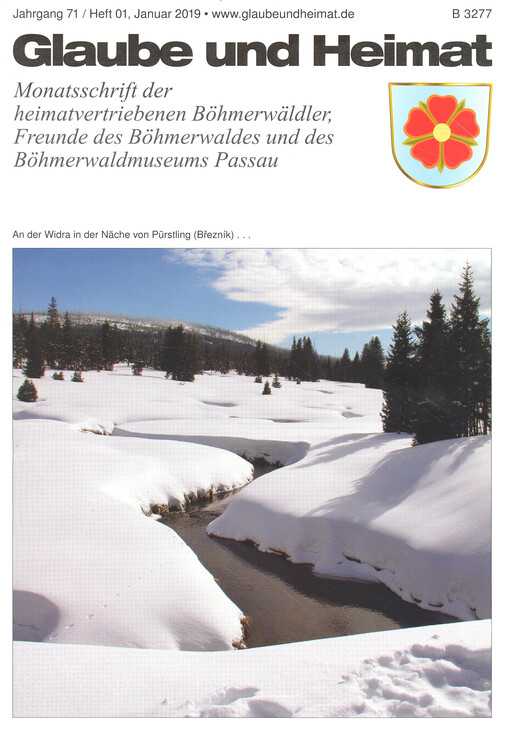 Jahrgang 71 / Heft 01, Januar 2019 • www.glaubeundheimat.de B 3277

Glaube und Heimat

Monatsschrift der heimatvertriebenen Böhmerwäldler, Freunde des Böhmerwaldes und des Böhmerwaldmuseums Passau

An der Widra in der Näche von Pürstling (Březník) . . .